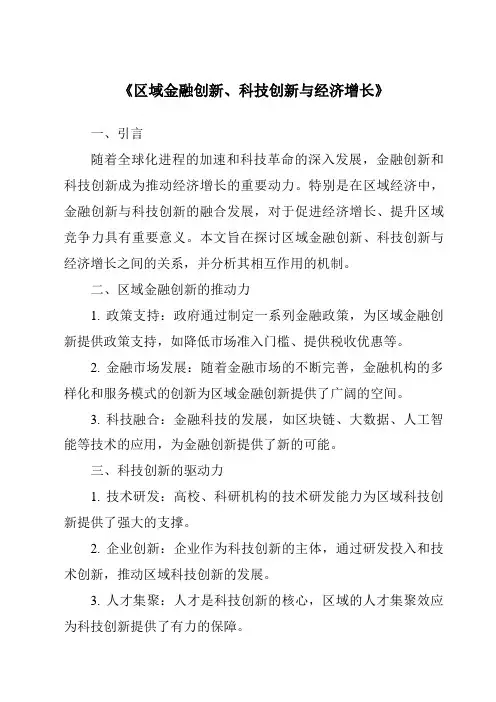 《区域金融创新、科技创新与经济增长》

一、引言

随着全球化进程的加速和科技革命的深入发展，金融创新和科技创新成为推动经济增长的重要动力。特别是在区域经济中，金融创新与科技创新的融合发展，对于促进经济增长、提升区域竞争力具有重要意义。本文旨在探讨区域金融创新、科技创新与经济增长之间的关系，并分析其相互作用的机制。

二、区域金融创新的推动力

1. 政策支持：政府通过制定一系列金融政策，为区域金融创新提供政策支持，如降低市场准入门槛、提供税收优惠等。

2. 金融市场发展：随着金融市场的不断完善，金融机构的多样化和服务模式的创新为区域金融创新提供了广阔的空间。

3. 科技融合：金融科技的发展，如区块链、大数据、人工智能等技术的应用，为金融创新提供了新的可能。

三、科技创新的驱动力

1. 技术研发：高校、科研机构的技术研发能力为区域科技创新提供了强大的支撑。

2. 企业创新：企业作为科技创新的主体，通过研发投入和技术创新，推动区域科技创新的发展。

3. 人才集聚：人才是科技创新的核心，区域的人才集聚效应为科技创新提供了有力的保障。